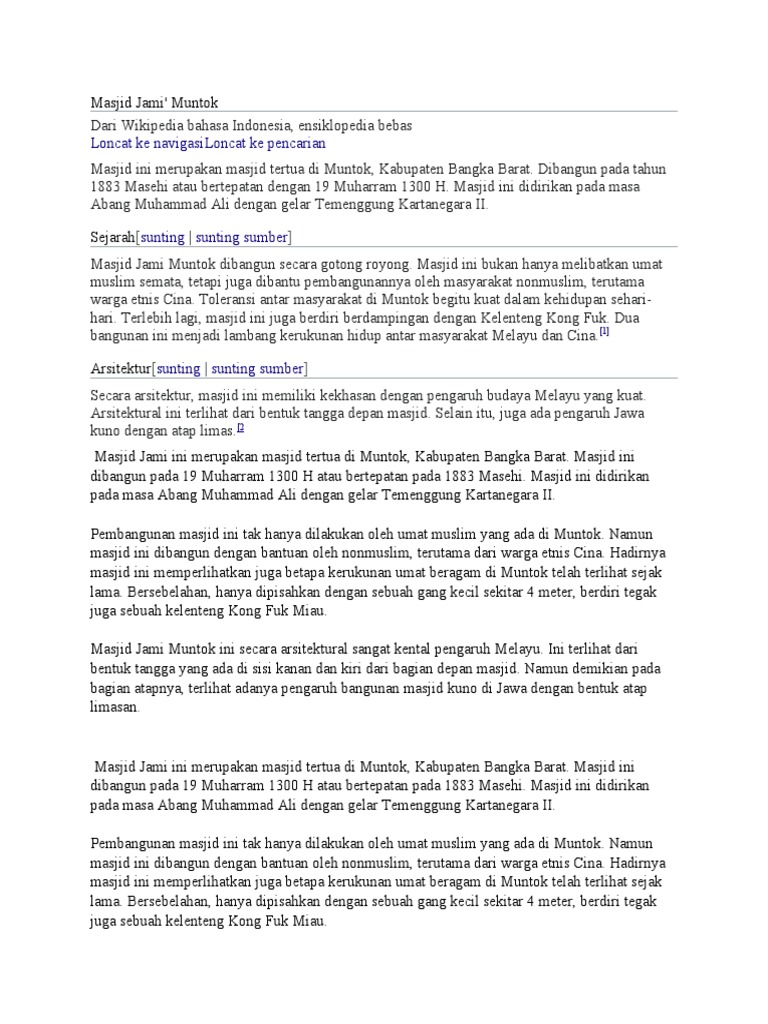 Masjid Jami' Muntok

Dari Wikipedia bahasa Indonesia, ensiklopedia bebas
Loncat ke navigasiLoncat ke pencarian

Masjid ini merupakan masjid tertua di Muntok, Kabupaten Bangka Barat. Dibangun pada tahun 1883 Masehi atau bertepatan dengan 19 Muharram 1300 H. Masjid ini didirikan pada masa Abang Muhammad Ali dengan gelar Temenggung Kartanegara II.

Sejarah[sunting | sunting sumber]

Masjid Jami Muntok dibangun secara gotong royong. Masjid ini bukan hanya melibatkan umat muslim semata, tetapi juga dibantu pembangunannya oleh masyarakat nonmuslim, terutama warga etnis Cina. Toleransi antar masyarakat di Muntok begitu kuat dalam kehidupan sehari-hari. Terlebih lagi, masjid ini juga berdiri berdampingan dengan Kelenteng Kong Fuk. Dua bangunan ini menjadi lambang kerukunan hidup antar masyarakat Melayu dan Cina.[1]

Arsitektur[sunting | sunting sumber]

Secara arsitektur, masjid ini memiliki kekhasan dengan pengaruh budaya Melayu yang kuat. Arsitektural ini terlihat dari bentuk tangga depan masjid. Selain itu, juga ada pengaruh Jawa kuno dengan atap limas.[2]

Masjid Jami ini merupakan masjid tertua di Muntok, Kabupaten Bangka Barat. Masjid ini dibangun pada 19 Muharram 1300 H atau bertepatan pada 1883 Masehi. Masjid ini didirikan pada masa Abang Muhammad Ali dengan gelar Temenggung Kartanegara II.

Pembangunan masjid ini tak hanya dilakukan oleh umat muslim yang ada di Muntok. Namun masjid ini dibangun dengan bantuan oleh nonmuslim, terutama dari warga etnis Cina. Hadirnya masjid ini memperlihatkan juga betapa kerukunan umat beragam di Muntok telah terlihat sejak lama. Bersebelahan, hanya dipisahkan dengan sebuah gang kecil sekitar 4 meter, berdiri tegak juga sebuah kelenteng Kong Fuk Miau.

Masjid Jami Muntok ini secara arsitektural sangat kental pengaruh Melayu. Ini terlihat dari bentuk tangga yang ada di sisi kanan dan kiri dari bagian depan masjid. Namun demikian pada bagian atapnya, terlihat adanya pengaruh bangunan masjid kuno di Jawa dengan bentuk atap limasan.

Masjid Jami ini merupakan masjid tertua di Muntok, Kabupaten Bangka Barat. Masjid ini dibangun pada 19 Muharram 1300 H atau bertepatan pada 1883 Masehi. Masjid ini didirikan pada masa Abang Muhammad Ali dengan gelar Temenggung Kartanegara II.

Pembangunan masjid ini tak hanya dilakukan oleh umat muslim yang ada di Muntok. Namun masjid ini dibangun dengan bantuan oleh nonmuslim, terutama dari warga etnis Cina. Hadirnya masjid ini memperlihatkan juga betapa kerukunan umat beragam di Muntok telah terlihat sejak lama. Bersebelahan, hanya dipisahkan dengan sebuah gang kecil sekitar 4 meter, berdiri tegak juga sebuah kelenteng Kong Fuk Miau.